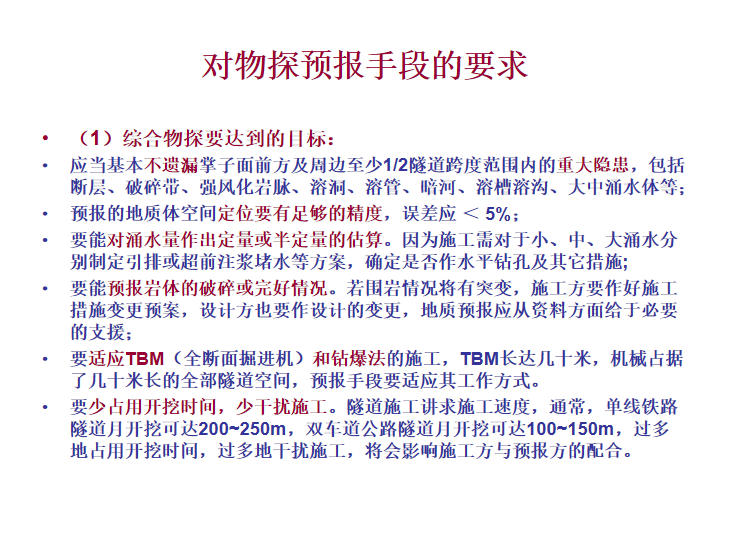 对物探预报手段的要求

• （1）综合物探要达到的目标：

• 应当基本不遗漏掌子面前方及周边至少1/2隧道跨度范围内的重大隐患，包括断层、破碎带、强风化岩脉、溶洞、溶管、暗河、溶槽溶沟、大中涌水体等；

• 预报的地质体空间定位要有足够的精度，误差应 < 5%；

• 要能对涌水量作出定量或半定量的估算。因为施工需对于小、中、大涌水分别制定引排或超前注浆堵水等方案，确定是否作水平钻孔及其它措施；

• 要能预报岩体的破碎或完好情况。若围岩情况将有突变，施工方要作好施工措施变更预案，设计方也要作设计的变更，地质预报应从资料方面给于必要的支援；

• 要适应TBM（全断面掘进机）和钻爆法的施工，TBM长达几十米，机械占据了几十米长的全部隧道空间，预报手段要适应其工作方式。

• 要少占用开挖时间，少干扰施工。隧道施工讲求施工速度，通常，单线铁路隧道月开挖可达200~250m，双车道公路隧道月开挖可达100~150m，过多地占用开挖时间，过多地干扰施工，将会影响施工方与预报方的配合。